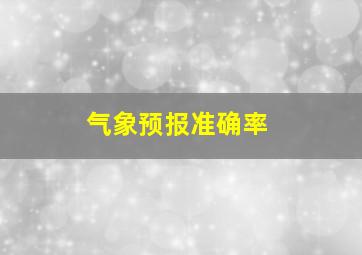 气象预报准确率